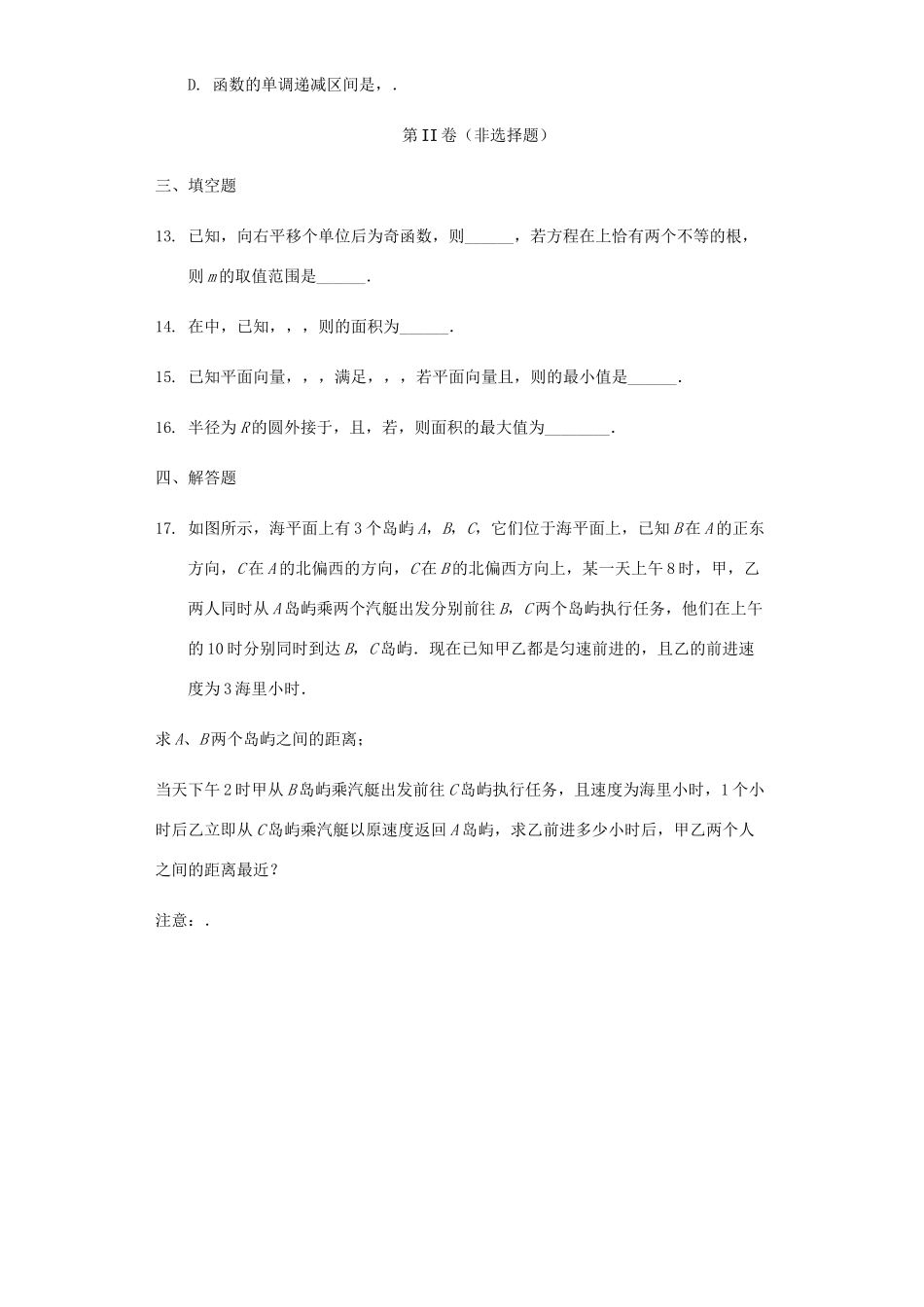 D. 函数的单调递减区间是，.

第II卷（非选择题）

三、填空题

13. 已知，向右平移个单位后为奇函数，则______，若方程在上恰有两个不等的根，则$m$的取值范围是______.

14. 在中，已知，，，则的面积为______.

15. 已知平面向量，，，满足，，，若平面向量且，则的最小值是______.

16. 半径为$R$的圆外接于，且，若，则面积的最大值为________.

四、解答题

17. 如图所示，海平面上有3个岛屿$A$，$B$，$C$，它们位于海平面上，已知$B$在$A$的正东方向，$C$在$A$的北偏西的方向，$C$在$B$的北偏西方向上，某一天上午8时，甲，乙两人同时从$A$岛屿乘两个汽艇出发分别前往$B$，$C$两个岛屿执行任务，他们在上午的10时分别同时到达$B$，$C$岛屿．现在已知甲乙都是匀速前进的，且乙的前进速度为3海里小时.

求$A$、$B$两个岛屿之间的距离；

当天下午2时甲从$B$岛屿乘汽艇出发前往$C$岛屿执行任务，且速度为海里小时，1个小时后乙立即从$C$岛屿乘汽艇以原速度返回$A$岛屿，求乙前进多少小时后，甲乙两个人之间的距离最近？

注意：.